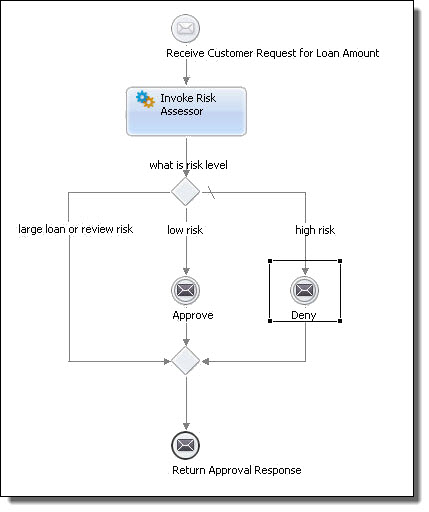 Receive Customer Request for Loan Amount

Invoke Risk Assessor

what is risk level

large loan or review risk

low risk

high risk

Approve

Deny

Return Approval Response